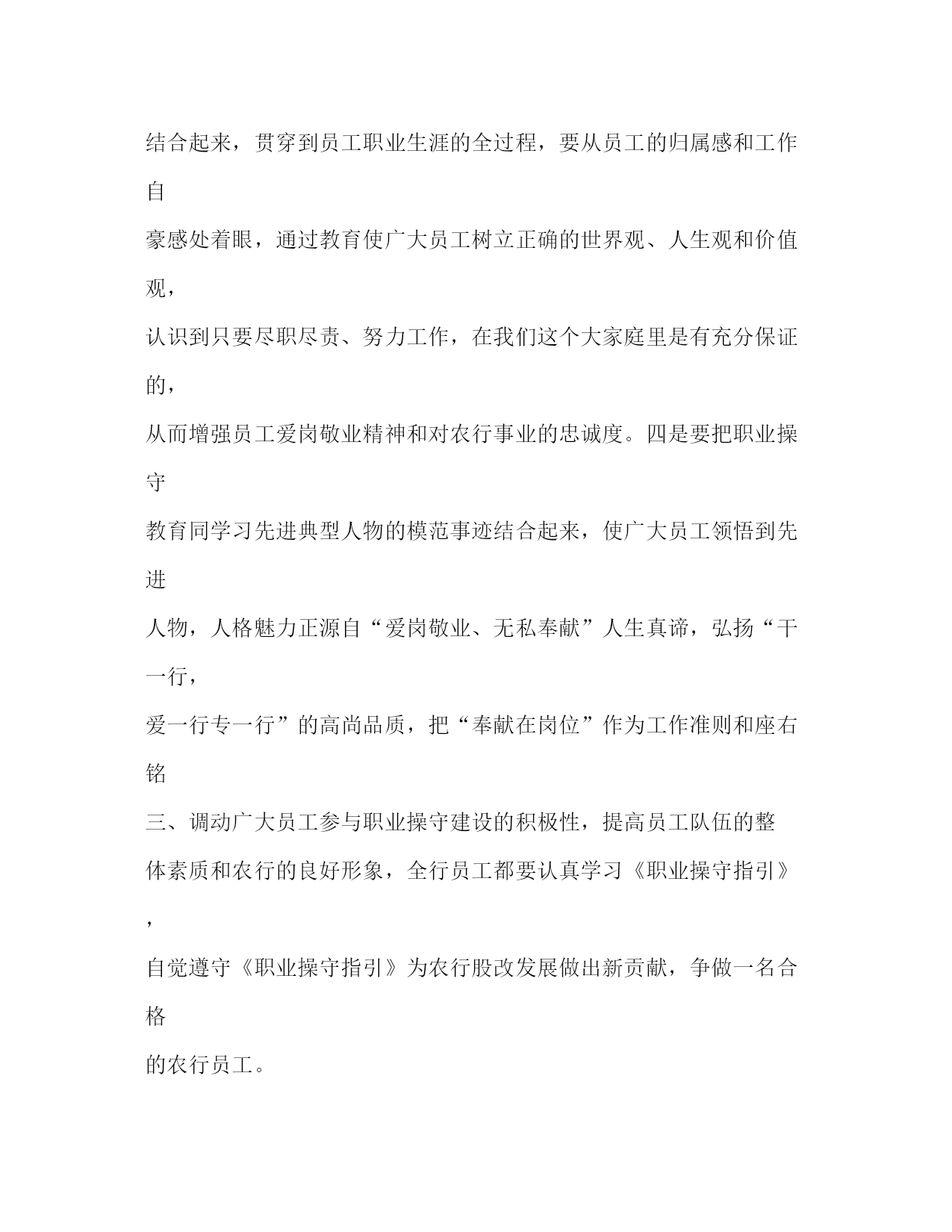 结合起来，贯穿到员工职业生涯的全过程，要从员工的归属感和工作自豪感处着眼，通过教育使广大员工树立正确的世界观、人生观和价值观，认识到只要尽职尽责、努力工作，在我们这个大家庭里是有充分保证的，从而增强员工爱岗敬业精神和对农行事业的忠诚度。四是要把职业操守教育同学习先进典型人物的模范事迹结合起来，使广大员工领悟到先进人物，人格魅力正源自“爱岗敬业、无私奉献”人生真谛，弘扬“干一行，爱一行专一行”的高尚品质，把“奉献在岗位”作为工作准则和座右铭

三、调动广大员工参与职业操守建设的积极性，提高员工队伍的整体素质和农行的良好形象，全行员工都要认真学习《职业操守指引》，自觉遵守《职业操守指引》为农行股改发展做出新贡献，争做一名合格的农行员工。